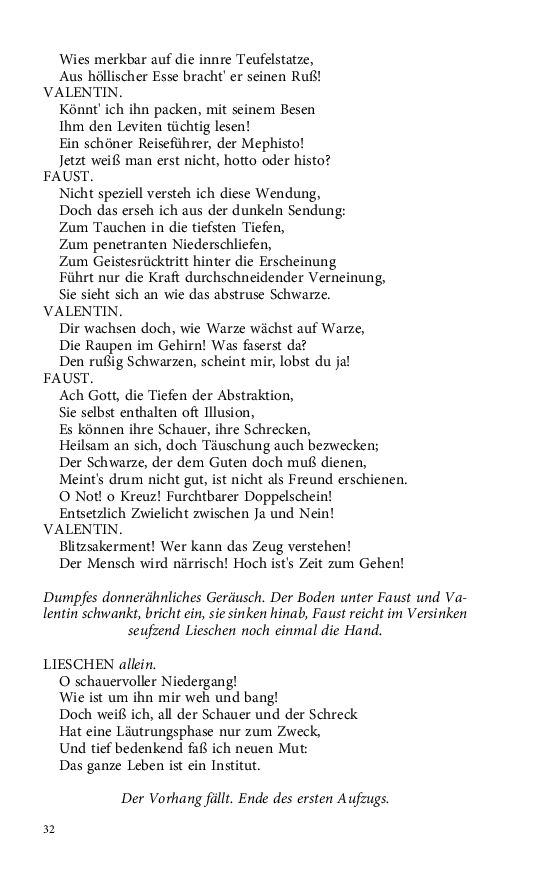 Wies merkbar auf die innre Teufelstatze,
Aus höllischer Esse bracht' er seinen Ruß!
VALENTIN.
Könnt' ich ihn packen, mit seinem Besen
Ihm den Leviten tüchtig lesen!
Ein schöner Reiseführer, der Mephisto!
Jetzt weiß man erst nicht, hotto oder histo?
FAUST.
Nicht speziell versteh ich diese Wendung,
Doch das erseh ich aus der dunkeln Sendung:
Zum Tauchen in die tiefsten Tiefen,
Zum penetranten Niederschliefen,
Zum Geistesrücktritt hinter die Erscheinung
Führt nur die Kraft durchschneidender Verneinung,
Sie sieht sich an wie das abstruse Schwarze.
VALENTIN.
Dir wachsen doch, wie Warze wächst auf Warze,
Die Raupen im Gehirn! Was faserst da?
Den rußig Schwarzen, scheint mir, lobst du ja!
FAUST.
Ach Gott, die Tiefen der Abstraktion,
Sie selbst enthalten oft Illusion,
Es können ihre Schauer, ihre Schrecken,
Heilsam an sich, doch Täuschung auch bezwecken;
Der Schwarze, der dem Guten doch muß dienen,
Meint's drum nicht gut, ist nicht als Freund erschienen.
O Not! o Kreuz! Furchtbarer Doppelschein!
Entsetzlich Zwielicht zwischen Ja und Nein!
VALENTIN.
Blitzsakerment! Wer kann das Zeug verstehen!
Der Mensch wird närrisch! Hoch ist's Zeit zum Gehen!

Dumpfes donnerähnliches Geräusch. Der Boden unter Faust und Valentin schwankt, bricht ein, sie sinken hinab, Faust reicht im Versinken seufzend Lieschen noch einmal die Hand.

LIESCHEN allein.
O schauervoller Niedergang!
Wie ist um ihn mir weh und bang!
Doch weiß ich, all der Schauer und der Schreck
Hat eine Läutrungsphase nur zum Zweck,
Und tief bedenkend faß ich neuen Mut:
Das ganze Leben ist ein Institut.

Der Vorhang fällt. Ende des ersten Aufzugs.

32